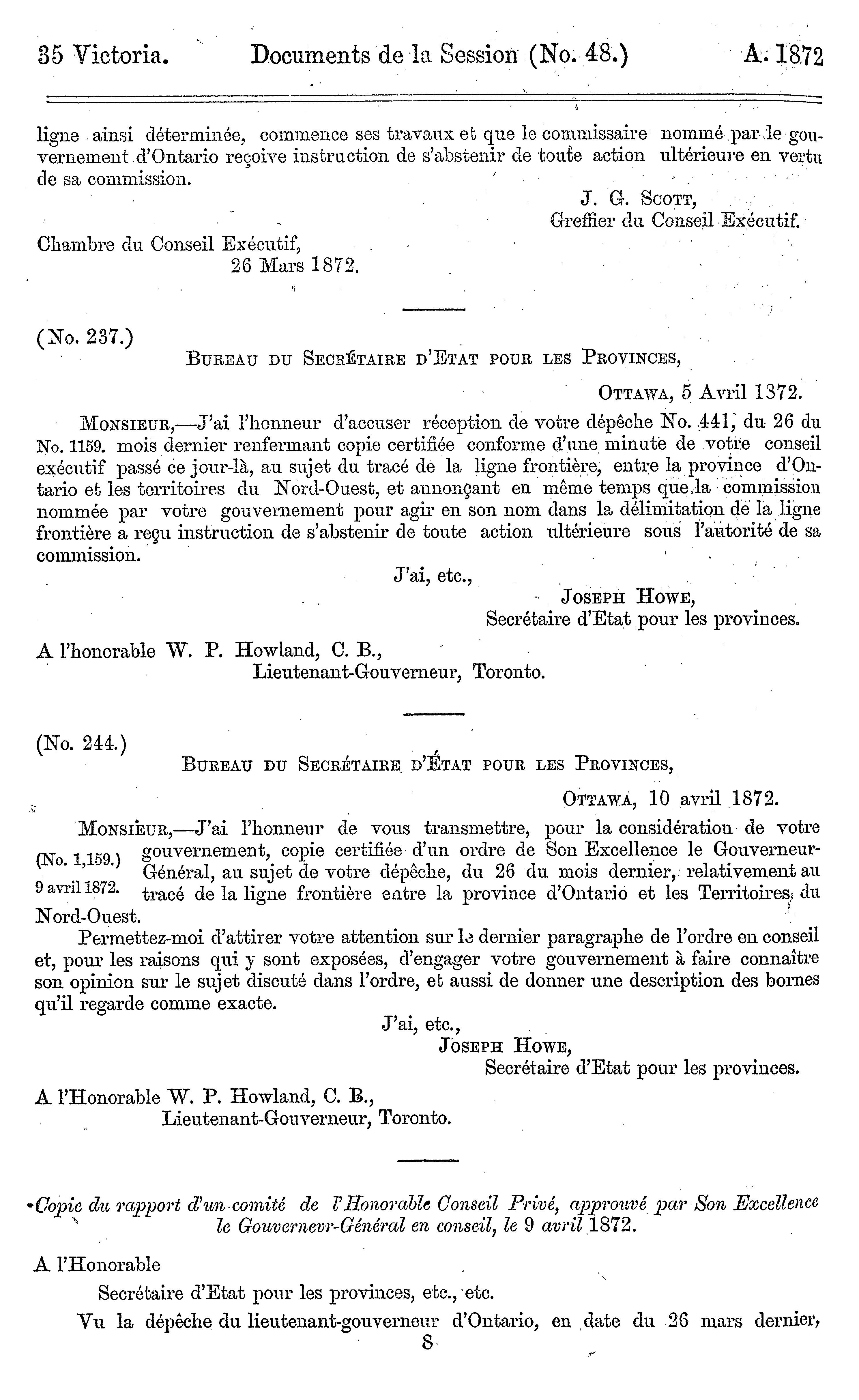 35 Victoria. Documents de la Session (No. 48.) A. 1872

ligne ainsi déterminée, commence ses travaux et que le commissaire nommé par le gouvernement d'Ontario reçoive instruction de s'abstenir de toute action ultérieure en vertu de sa commission.

J. G. Scott,
Greffier du Conseil Exécutif.

Chambre du Conseil Exécutif,
26 Mars 1872.

(No. 237.)
Bureau du Secrétaire d'Etat pour les Provinces,
Ottawa, 5 Avril 1872.

Monsieur,—J'ai l'honneur d'accuser réception de votre dépêche No. 441, du 26 du mois dernier renfermant copie certifiée conforme d'une minute de votre conseil exécutif passé ce jour-là, au sujet du tracé de la ligne frontière, entre la province d'Ontario et les territoires du Nord-Ouest, et annonçant en même temps que la commission nommée par votre gouvernement pour agir en son nom dans la délimitation de la ligne frontière a reçu instruction de s'abstenir de toute action ultérieure sous l'autorité de sa commission.

No. 1159.

J'ai, etc.,
Joseph Howe,
Secrétaire d'Etat pour les provinces.

A l'honorable W. P. Howland, C. B.,
Lieutenant-Gouverneur, Toronto.

(No. 244.)
Bureau du Secrétaire d'État pour les Provinces,
Ottawa, 10 avril 1872.

Monsieur,—J'ai l'honneur de vous transmettre, pour la considération de votre gouvernement, copie certifiée d'un ordre de Son Excellence le Gouverneur-Général, au sujet de votre dépêche, du 26 du mois dernier, relativement au tracé de la ligne frontière entre la province d'Ontario et les Territoires du Nord-Ouest.

(No. 1,159.)
9 avril 1872.

Permettez-moi d'attirer votre attention sur le dernier paragraphe de l'ordre en conseil et, pour les raisons qui y sont exposées, d'engager votre gouvernement à faire connaître son opinion sur le sujet discuté dans l'ordre, et aussi de donner une description des bornes qu'il regarde comme exacte.

J'ai, etc.,
Joseph Howe,
Secrétaire d'Etat pour les provinces.

A l'Honorable W. P. Howland, C. B.,
Lieutenant-Gouverneur, Toronto.

Copie du rapport d'un comité de l'Honorable Conseil Privé, approuvé par Son Excellence le Gouvernevr-Général en conseil, le 9 avril 1872.

A l'Honorable
Secrétaire d'Etat pour les provinces, etc., etc.

Vu la dépêche du lieutenant-gouverneur d'Ontario, en date du 26 mars dernier,
8